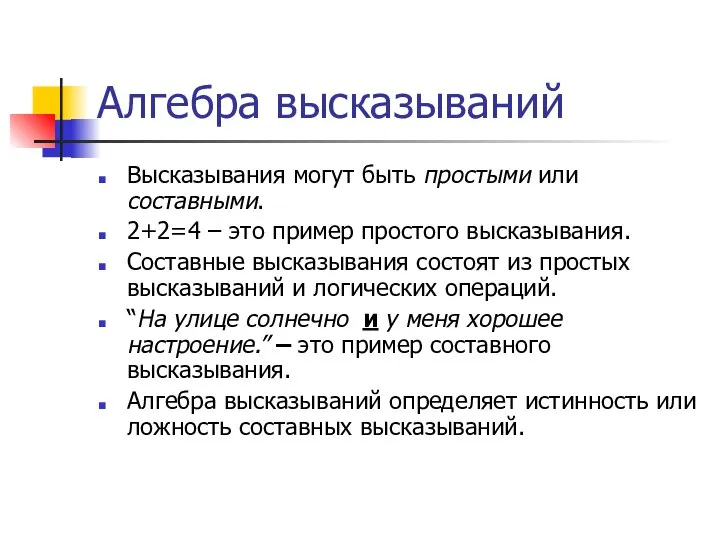 Алгебра высказываний

Высказывания могут быть простыми или составными.

2+2=4 – это пример простого высказывания.

Составные высказывания состоят из простых высказываний и логических операций.

“На улице солнечно и у меня хорошее настроение.” – это пример составного высказывания.

Алгебра высказываний определяет истинность или ложность составных высказываний.